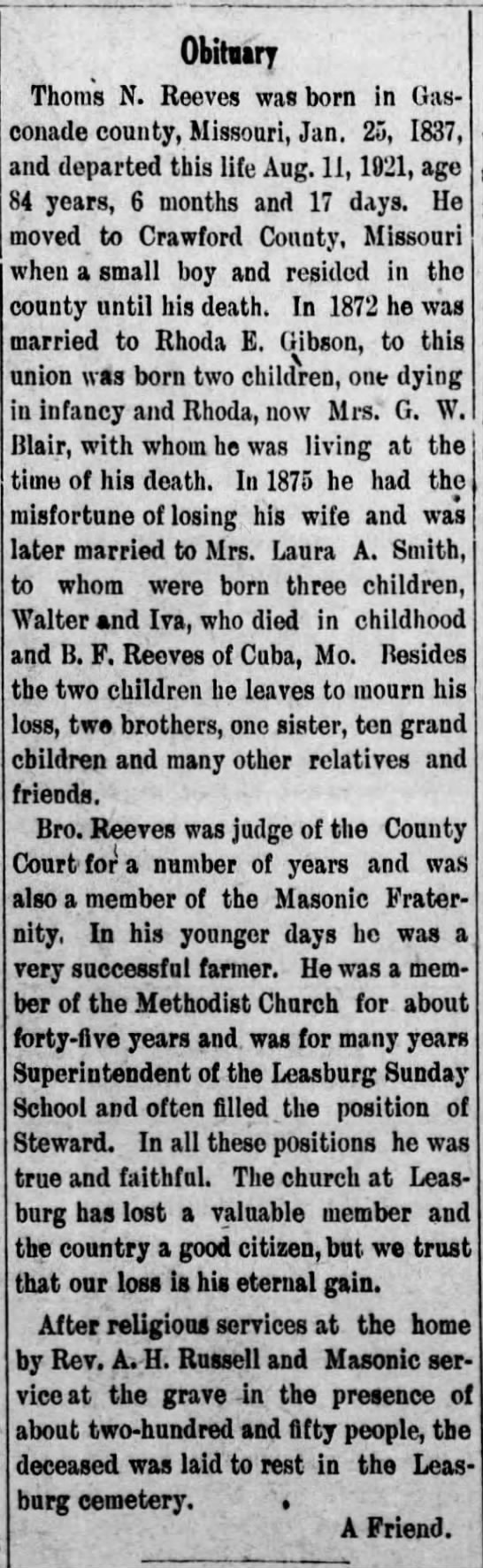 Obituary

Thoms N. Reeves was born in Gasconade county, Missouri, Jan. 25, 1837, and departed this life Aug. 11, 1921, age 84 years, 6 months and 17 days. He moved to Crawford County, Missouri when a small boy and resided in the county until his death. In 1872 he was married to Rhoda E. Gibson, to this union was born two children, one dying in infancy and Rhoda, now Mrs. G. W. Blair, with whom he was living at the time of his death. In 1875 he had the misfortune of losing his wife and was later married to Mrs. Laura A. Smith, to whom were born three children, Walter and Iva, who died in childhood and B. F. Reeves of Cuba, Mo. Besides the two children he leaves to mourn his loss, two brothers, one sister, ten grand children and many other relatives and friends.

Bro. Reeves was judge of the County Court for a number of years and was also a member of the Masonic Fraternity. In his younger days he was a very successful farmer. He was a member of the Methodist Church for about forty-five years and was for many years Superintendent of the Leasburg Sunday School and often filled the position of Steward. In all these positions he was true and faithful. The church at Leasburg has lost a valuable member and the country a good citizen, but we trust that our loss is his eternal gain.

After religious services at the home by Rev. A. H. Russell and Masonic service at the grave in the presence of about two-hundred and fifty people, the deceased was laid to rest in the Leasburg cemetery.

A Friend.